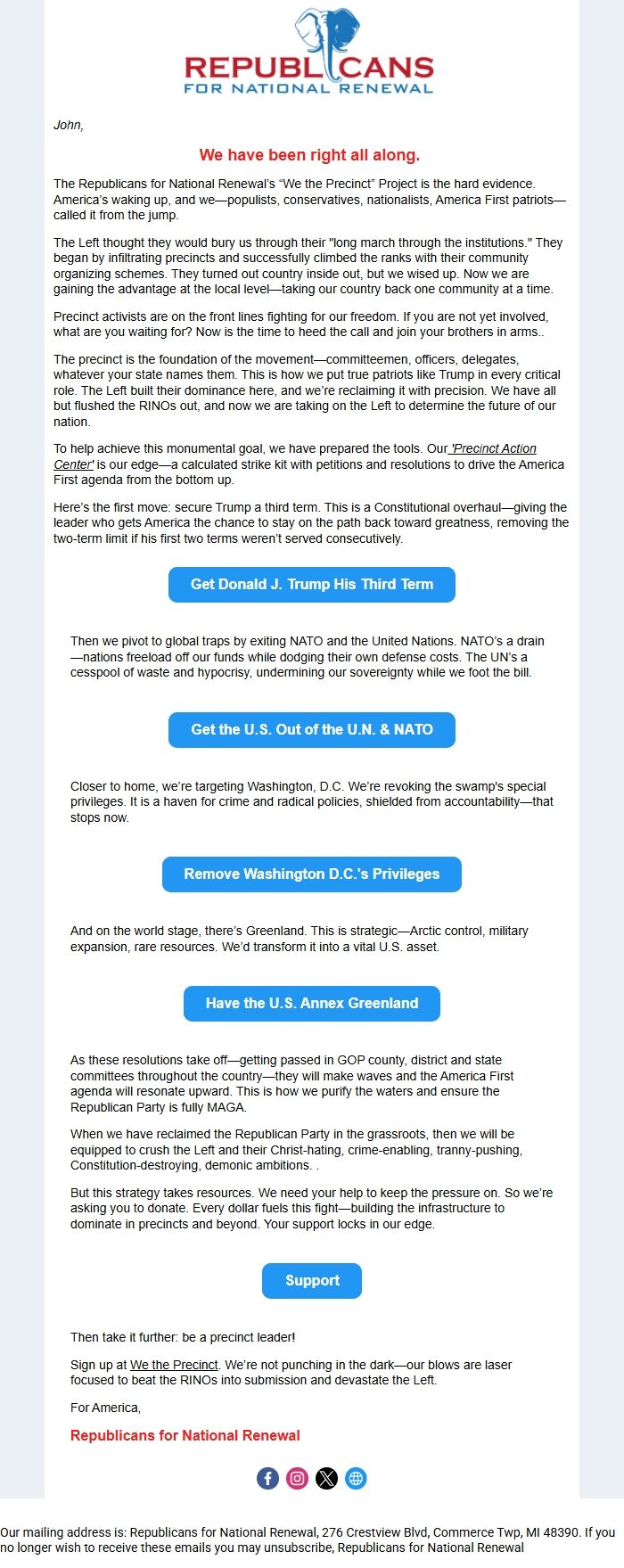 REPUBLICANS
FOR NATIONAL RENEWAL

John,

We have been right all along.

The Republicans for National Renewal's "We the Precinct" Project is the hard evidence. America's waking up, and we—populists, conservatives, nationalists, America First patriots—called it from the jump.

The Left thought they would bury us through their "long march through the institutions." They began by infiltrating precincts and successfully climbed the ranks with their community organizing schemes. They turned out country inside out, but we wised up. Now we are gaining the advantage at the local level—taking our country back one community at a time.

Precinct activists are on the front lines fighting for our freedom. If you are not yet involved, what are you waiting for? Now is the time to heed the call and join your brothers in arms..

The precinct is the foundation of the movement—committeemen, officers, delegates, whatever your state names them. This is how we put true patriots like Trump in every critical role. The Left built their dominance here, and we're reclaiming it with precision. We have all but flushed the RINOs out, and now we are taking on the Left to determine the future of our nation.

To help achieve this monumental goal, we have prepared the tools. Our 'Precinct Action Center' is our edge—a calculated strike kit with petitions and resolutions to drive the America First agenda from the bottom up.

Here's the first move: secure Trump a third term. This is a Constitutional overhaul—giving the leader who gets America the chance to stay on the path back toward greatness, removing the two-term limit if his first two terms weren't served consecutively.

Get Donald J. Trump His Third Term

Then we pivot to global traps by exiting NATO and the United Nations. NATO's a drain—nations freeload off our funds while dodging their own defense costs. The UN's a cesspool of waste and hypocrisy, undermining our sovereignty while we foot the bill.

Get the U.S. Out of the U.N. & NATO

Closer to home, we're targeting Washington, D.C. We're revoking the swamp's special privileges. It is a haven for crime and radical policies, shielded from accountability—that stops now.

Remove Washington D.C.'s Privileges

And on the world stage, there's Greenland. This is strategic—Arctic control, military expansion, rare resources. We'd transform it into a vital U.S. asset.

Have the U.S. Annex Greenland

As these resolutions take off—getting passed in GOP county, district and state committees throughout the country—they will make waves and the America First agenda will resonate upward. This is how we purify the waters and ensure the Republican Party is fully MAGA.

When we have reclaimed the Republican Party in the grassroots, then we will be equipped to crush the Left and their Christ-hating, crime-enabling, tranny-pushing, Constitution-destroying, demonic ambitions. .

But this strategy takes resources. We need your help to keep the pressure on. So we're asking you to donate. Every dollar fuels this fight—building the infrastructure to dominate in precincts and beyond. Your support locks in our edge.

Support

Then take it further: be a precinct leader!

Sign up at We the Precinct. We're not punching in the dark—our blows are laser focused to beat the RINOs into submission and devastate the Left.

For America,

Republicans for National Renewal

Our mailing address is: Republicans for National Renewal, 276 Crestview Blvd, Commerce Twp, MI 48390. If you no longer wish to receive these emails you may unsubscribe, Republicans for National Renewal